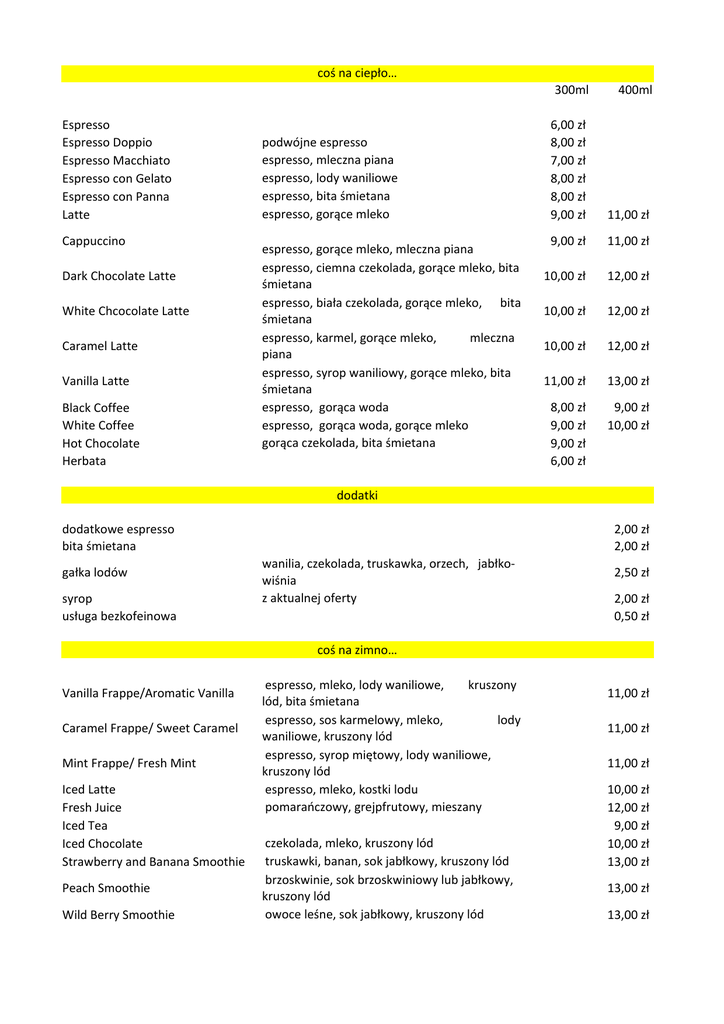 coś na ciepło…

| | | 300ml | 400ml |
|---|---|---|---|
| Espresso | | 6,00 zł | |
| Espresso Doppio | podwójne espresso | 8,00 zł | |
| Espresso Macchiato | espresso, mleczna piana | 7,00 zł | |
| Espresso con Gelato | espresso, lody waniliowe | 8,00 zł | |
| Espresso con Panna | espresso, bita śmietana | 8,00 zł | |
| Latte | espresso, gorące mleko | 9,00 zł | 11,00 zł |
| Cappuccino | espresso, gorące mleko, mleczna piana | 9,00 zł | 11,00 zł |
| Dark Chocolate Latte | espresso, ciemna czekolada, gorące mleko, bita śmietana | 10,00 zł | 12,00 zł |
| White Chcocolate Latte | espresso, biała czekolada, gorące mleko, bita śmietana | 10,00 zł | 12,00 zł |
| Caramel Latte | espresso, karmel, gorące mleko, mleczna piana | 10,00 zł | 12,00 zł |
| Vanilla Latte | espresso, syrop waniliowy, gorące mleko, bita śmietana | 11,00 zł | 13,00 zł |
| Black Coffee | espresso, gorąca woda | 8,00 zł | 9,00 zł |
| White Coffee | espresso, gorąca woda, gorące mleko | 9,00 zł | 10,00 zł |
| Hot Chocolate | gorąca czekolada, bita śmietana | 9,00 zł | |
| Herbata | | 6,00 zł | |

dodatki

| | | |
|---|---|---|
| dodatkowe espresso | | 2,00 zł |
| bita śmietana | | 2,00 zł |
| gałka lodów | wanilia, czekolada, truskawka, orzech, jabłko-wiśnia | 2,50 zł |
| syrop | z aktualnej oferty | 2,00 zł |
| usługa bezkofeinowa | | 0,50 zł |

coś na zimno…

| | | |
|---|---|---|
| Vanilla Frappe/Aromatic Vanilla | espresso, mleko, lody waniliowe, kruszony lód, bita śmietana | 11,00 zł |
| Caramel Frappe/ Sweet Caramel | espresso, sos karmelowy, mleko, lody waniliowe, kruszony lód | 11,00 zł |
| Mint Frappe/ Fresh Mint | espresso, syrop miętowy, lody waniliowe, kruszony lód | 11,00 zł |
| Iced Latte | espresso, mleko, kostki lodu | 10,00 zł |
| Fresh Juice | pomarańczowy, grejpfrutowy, mieszany | 12,00 zł |
| Iced Tea | | 9,00 zł |
| Iced Chocolate | czekolada, mleko, kruszony lód | 10,00 zł |
| Strawberry and Banana Smoothie | truskawki, banan, sok jabłkowy, kruszony lód | 13,00 zł |
| Peach Smoothie | brzoskwinie, sok brzoskwiniowy lub jabłkowy, kruszony lód | 13,00 zł |
| Wild Berry Smoothie | owoce leśne, sok jabłkowy, kruszony lód | 13,00 zł |